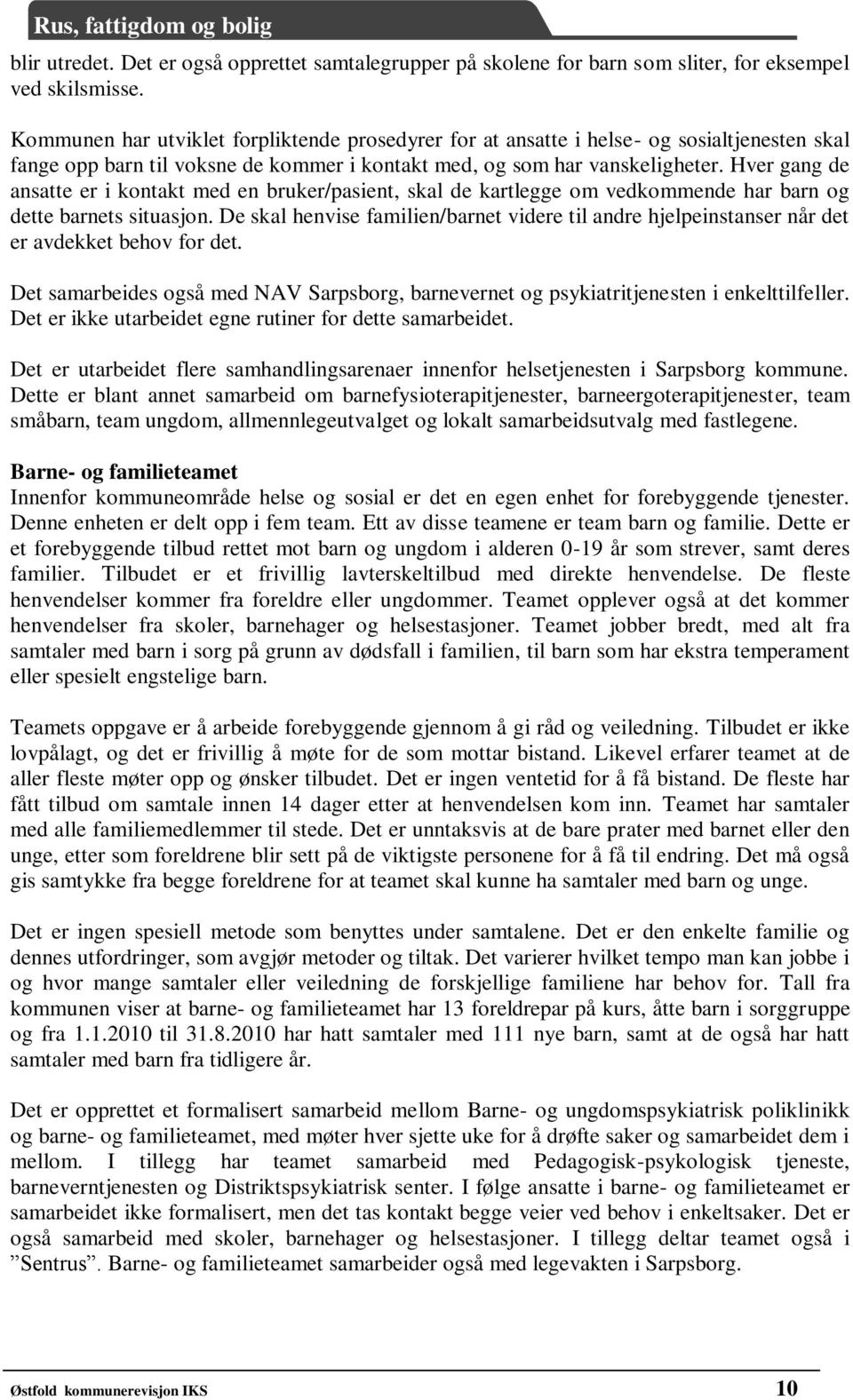 Rus, fattigdom og bolig

blir utredet. Det er også opprettet samtalegrupper på skolene for barn som sliter, for eksempel ved skilsmisse.

Kommunen har utviklet forpliktende prosedyrer for at ansatte i helse- og sosialtjenesten skal fange opp barn til voksne de kommer i kontakt med, og som har vanskeligheter. Hver gang de ansatte er i kontakt med en bruker/pasient, skal de kartlegge om vedkommende har barn og dette barnets situasjon. De skal henvise familien/barnet videre til andre hjelpeinstanser når det er avdekket behov for det.

Det samarbeides også med NAV Sarpsborg, barnevernet og psykiatritjenesten i enkelttilfeller. Det er ikke utarbeidet egne rutiner for dette samarbeidet.

Det er utarbeidet flere samhandlingsarenaer innenfor helsetjenesten i Sarpsborg kommune. Dette er blant annet samarbeid om barnefysioterapitjenester, barneergoterapitjenester, team småbarn, team ungdom, allmennlegeutvalget og lokalt samarbeidsutvalg med fastlegene.

Barne- og familieteamet
Innenfor kommuneområde helse og sosial er det en egen enhet for forebyggende tjenester. Denne enheten er delt opp i fem team. Ett av disse teamene er team barn og familie. Dette er et forebyggende tilbud rettet mot barn og ungdom i alderen 0-19 år som strever, samt deres familier. Tilbudet er et frivillig lavterskeltilbud med direkte henvendelse. De fleste henvendelser kommer fra foreldre eller ungdommer. Teamet opplever også at det kommer henvendelser fra skoler, barnehager og helsestasjoner. Teamet jobber bredt, med alt fra samtaler med barn i sorg på grunn av dødsfall i familien, til barn som har ekstra temperament eller spesielt engstelige barn.

Teamets oppgave er å arbeide forebyggende gjennom å gi råd og veiledning. Tilbudet er ikke lovpålagt, og det er frivillig å møte for de som mottar bistand. Likevel erfarer teamet at de aller fleste møter opp og ønsker tilbudet. Det er ingen ventetid for å få bistand. De fleste har fått tilbud om samtale innen 14 dager etter at henvendelsen kom inn. Teamet har samtaler med alle familiemedlemmer til stede. Det er unntaksvis at de bare prater med barnet eller den unge, etter som foreldrene blir sett på de viktigste personene for å få til endring. Det må også gis samtykke fra begge foreldrene for at teamet skal kunne ha samtaler med barn og unge.

Det er ingen spesiell metode som benyttes under samtalene. Det er den enkelte familie og dennes utfordringer, som avgjør metoder og tiltak. Det varierer hvilket tempo man kan jobbe i og hvor mange samtaler eller veiledning de forskjellige familiene har behov for. Tall fra kommunen viser at barne- og familieteamet har 13 foreldrepar på kurs, åtte barn i sorggruppe og fra 1.1.2010 til 31.8.2010 har hatt samtaler med 111 nye barn, samt at de også har hatt samtaler med barn fra tidligere år.

Det er opprettet et formalisert samarbeid mellom Barne- og ungdomspsykiatrisk poliklinikk og barne- og familieteamet, med møter hver sjette uke for å drøfte saker og samarbeidet dem i mellom. I tillegg har teamet samarbeid med Pedagogisk-psykologisk tjeneste, barneverntjenesten og Distriktspsykiatrisk senter. I følge ansatte i barne- og familieteamet er samarbeidet ikke formalisert, men det tas kontakt begge veier ved behov i enkeltsaker. Det er også samarbeid med skoler, barnehager og helsestasjoner. I tillegg deltar teamet også i ”Sentrus”. Barne- og familieteamet samarbeider også med legevakten i Sarpsborg.

Østfold kommunerevisjon IKS 10